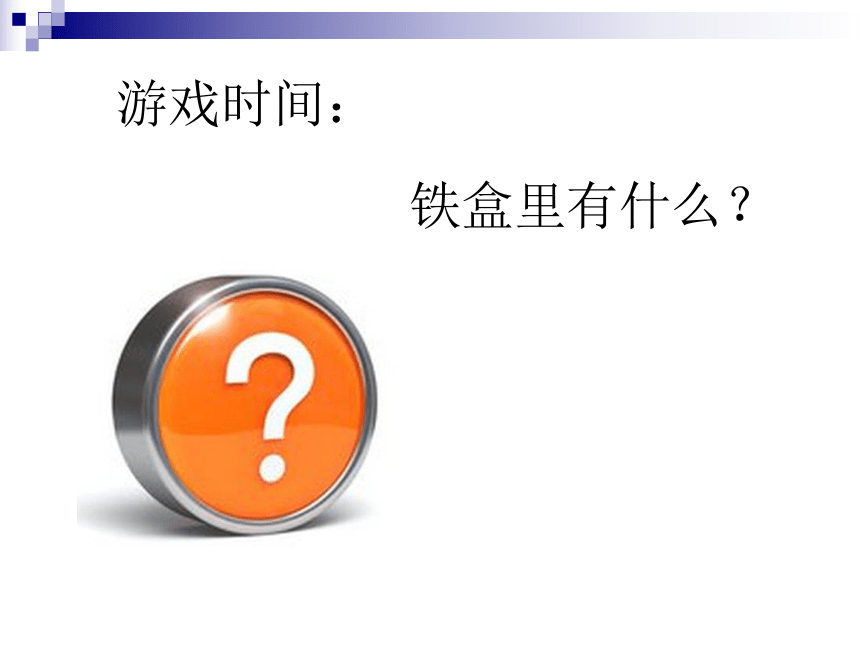 游戏时间：

铁盒里有什么？

?